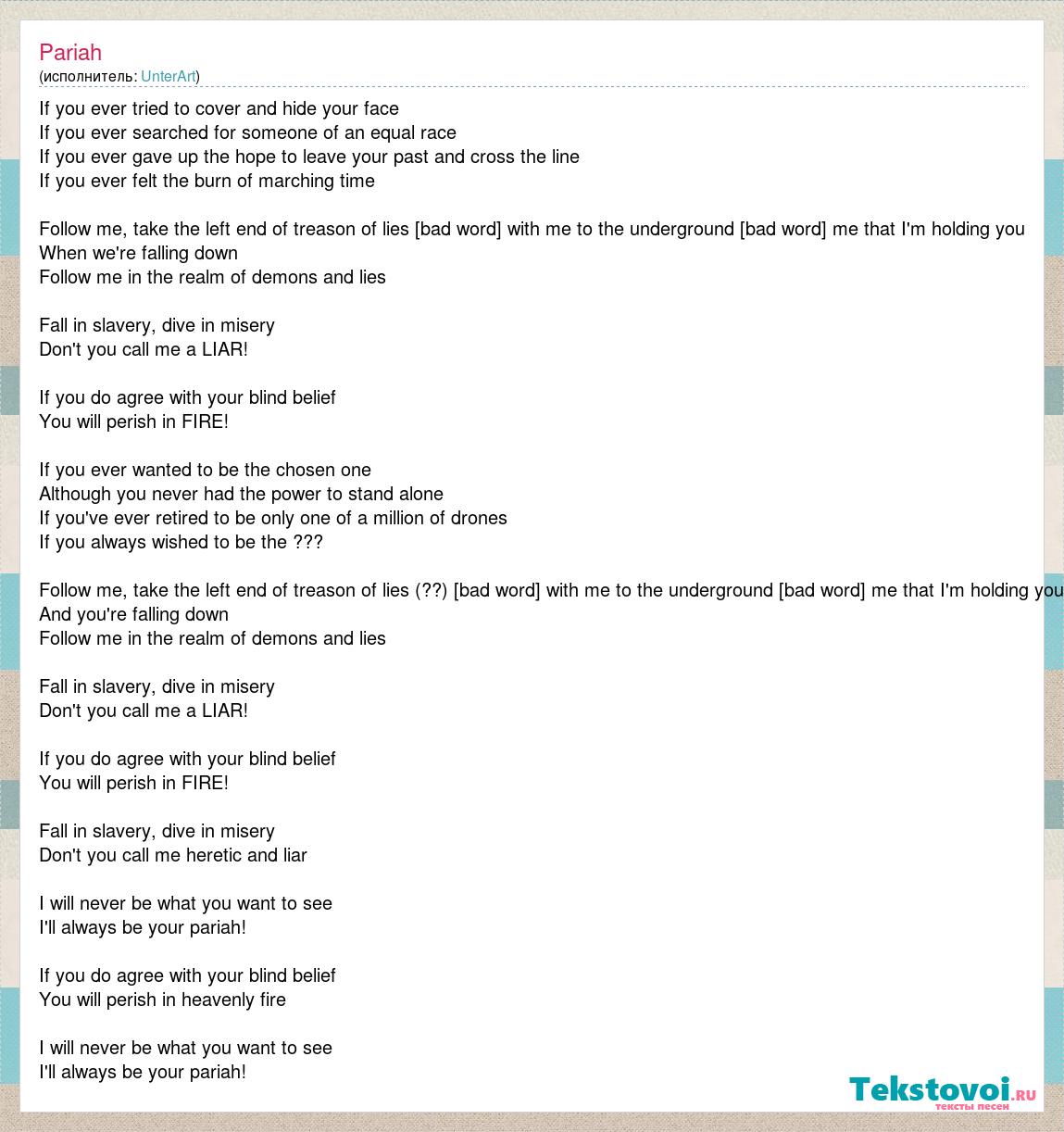 Pariah
(исполнитель: UnterArt)

If you ever tried to cover and hide your face
If you ever searched for someone of an equal race
If you ever gave up the hope to leave your past and cross the line
If you ever felt the burn of marching time

Follow me, take the left end of treason of lies [bad word] with me to the underground [bad word] me that I'm holding you
When we're falling down
Follow me in the realm of demons and lies

Fall in slavery, dive in misery
Don't you call me a LIAR!

If you do agree with your blind belief
You will perish in FIRE!

If you ever wanted to be the chosen one
Although you never had the power to stand alone
If you've ever retired to be only one of a million of drones
If you always wished to be the ???

Follow me, take the left end of treason of lies (??) [bad word] with me to the underground [bad word] me that I'm holding you
And you're falling down
Follow me in the realm of demons and lies

Fall in slavery, dive in misery
Don't you call me a LIAR!

If you do agree with your blind belief
You will perish in FIRE!

Fall in slavery, dive in misery
Don't you call me heretic and liar

I will never be what you want to see
I'll always be your pariah!

If you do agree with your blind belief
You will perish in heavenly fire

I will never be what you want to see
I'll always be your pariah!

Tekstovoi.ru
тексты песен